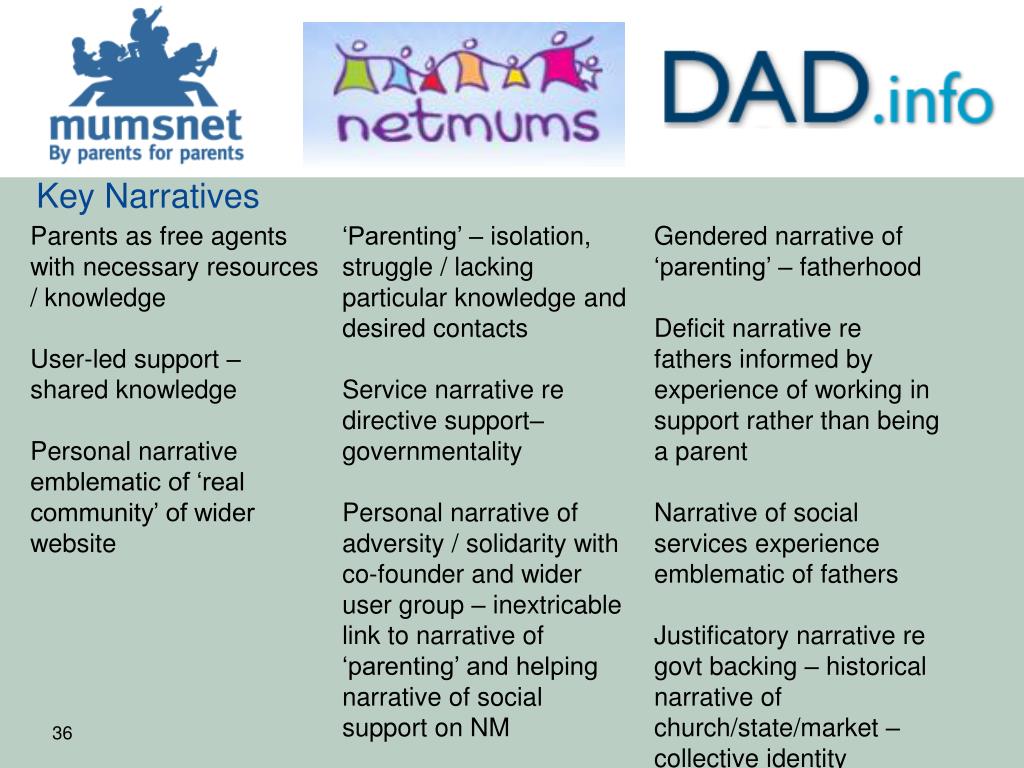 mumsnet
By parents for parents

netmums

DAD.info

Key Narratives

Parents as free agents with necessary resources / knowledge

User-led support – shared knowledge

Personal narrative emblematic of ‘real community’ of wider website

‘Parenting’ – isolation, struggle / lacking particular knowledge and desired contacts

Service narrative re directive support– governmentality

Personal narrative of adversity / solidarity with co-founder and wider user group – inextricable link to narrative of ‘parenting’ and helping narrative of social support on NM

Gendered narrative of ‘parenting’ – fatherhood

Deficit narrative re fathers informed by experience of working in support rather than being a parent

Narrative of social services experience emblematic of fathers

Justificatory narrative re govt backing – historical narrative of church/state/market – collective identity

36